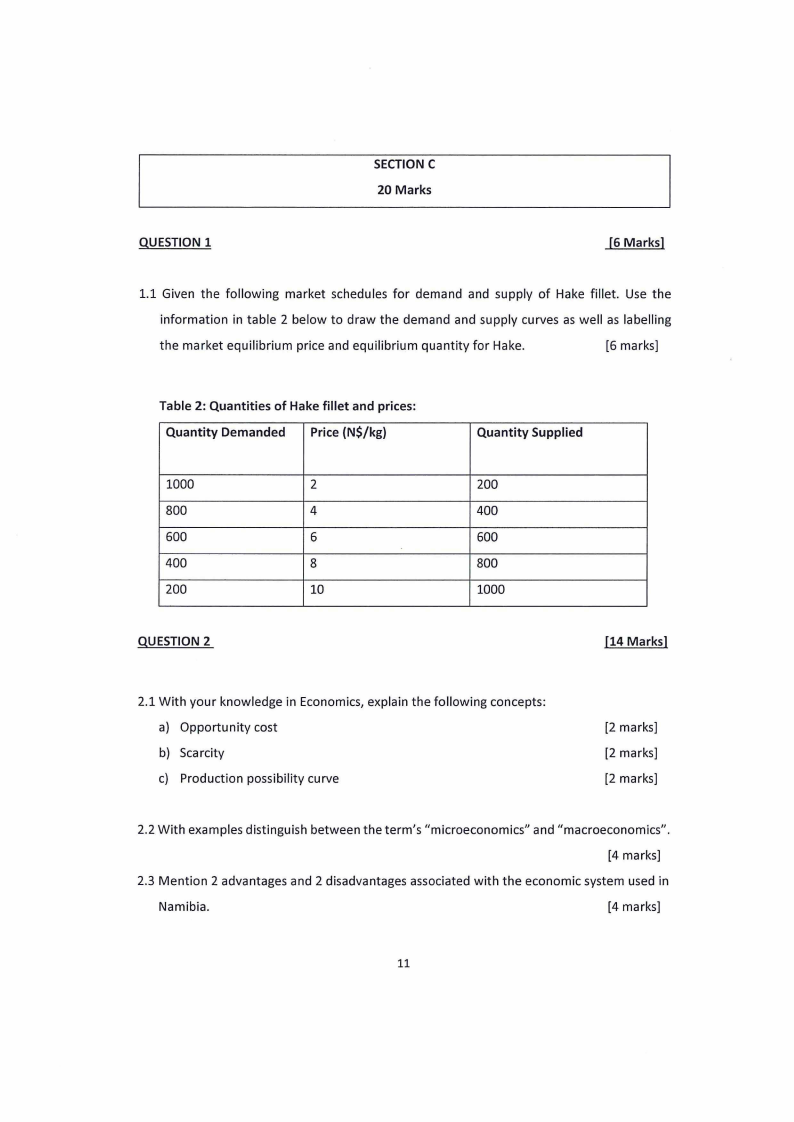 SECTION C
20 Marks

QUESTION 1 [6 Marks]

1.1 Given the following market schedules for demand and supply of Hake fillet. Use the information in table 2 below to draw the demand and supply curves as well as labelling the market equilibrium price and equilibrium quantity for Hake. [6 marks]

Table 2: Quantities of Hake fillet and prices:

| Quantity Demanded | Price (N$/kg) | Quantity Supplied |
|---|---|---|
| 1000 | 2 | 200 |
| 800 | 4 | 400 |
| 600 | 6 | 600 |
| 400 | 8 | 800 |
| 200 | 10 | 1000 |

QUESTION 2 [14 Marks]

2.1 With your knowledge in Economics, explain the following concepts:
a) Opportunity cost [2 marks]
b) Scarcity [2 marks]
c) Production possibility curve [2 marks]

2.2 With examples distinguish between the term's "microeconomics" and "macroeconomics". [4 marks]

2.3 Mention 2 advantages and 2 disadvantages associated with the economic system used in Namibia. [4 marks]

11